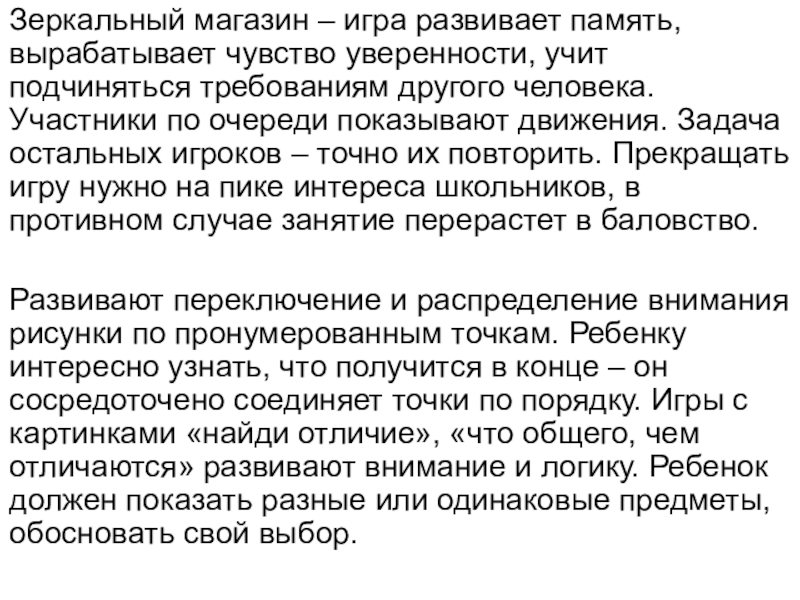 Зеркальный магазин – игра развивает память, вырабатывает чувство уверенности, учит подчиняться требованиям другого человека. Участники по очереди показывают движения. Задача остальных игроков – точно их повторить. Прекращать игру нужно на пике интереса школьников, в противном случае занятие перерастет в баловство.

Развивают переключение и распределение внимания рисунки по пронумерованным точкам. Ребенку интересно узнать, что получится в конце – он сосредоточено соединяет точки по порядку. Игры с картинками «найди отличие», «что общего, чем отличаются» развивают внимание и логику. Ребенок должен показать разные или одинаковые предметы, обосновать свой выбор.